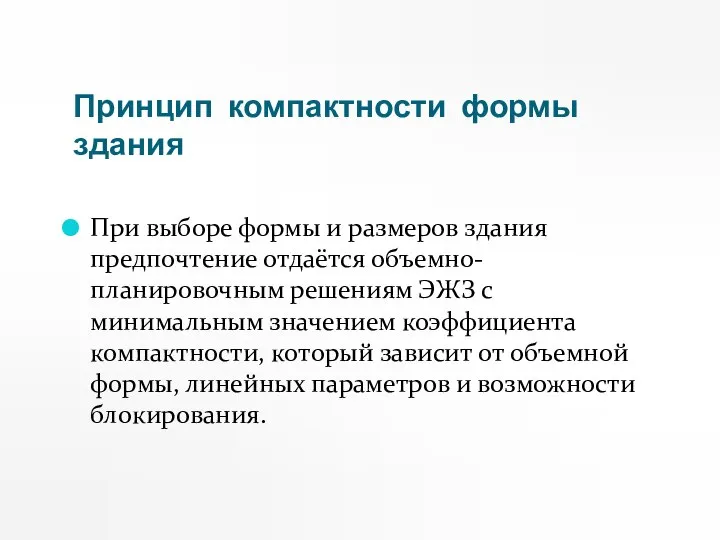 Принцип компактности формы здания

При выборе формы и размеров здания предпочтение отдаётся объемно-планировочным решениям ЭЖЗ с минимальным значением коэффициента компактности, который зависит от объемной формы, линейных параметров и возможности блокирования.